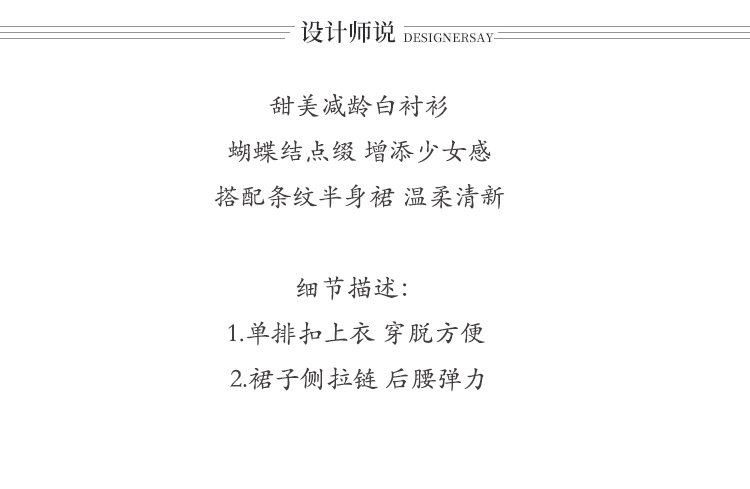 设计师说 DESIGNERSAY

甜美减龄白衬衫
蝴蝶结点缀 增添少女感
搭配条纹半身裙 温柔清新

细节描述:
1.单排扣上衣 穿脱方便
2.裙子侧拉链 后腰弹力